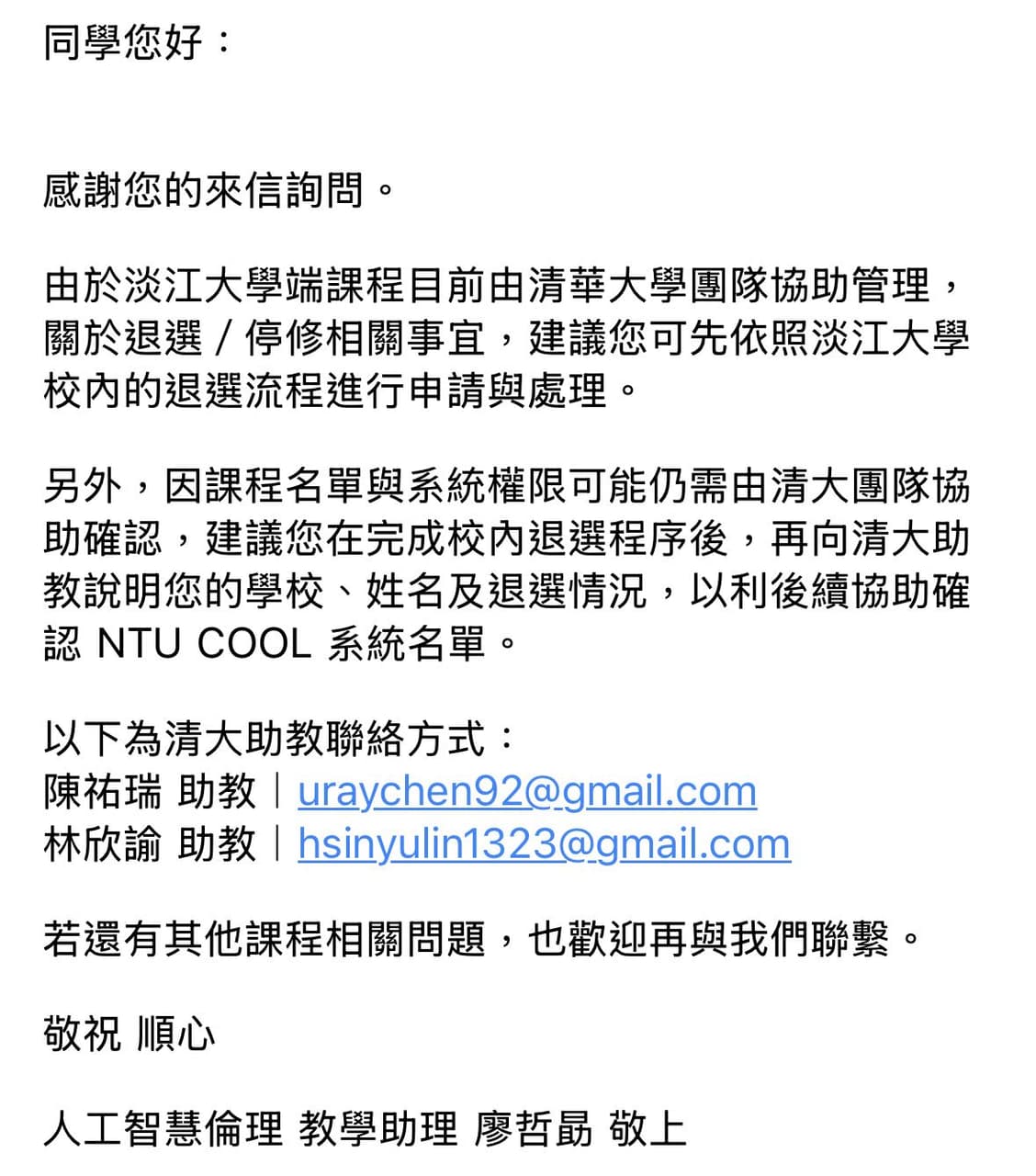 同學您好：

感謝您的來信詢問。

由於淡江大學端課程目前由清華大學團隊協助管理，關於退選／停修相關事宜，建議您可先依照淡江大學校內的退選流程進行申請與處理。

另外，因課程名單與系統權限可能仍需由清大團隊協助確認，建議您在完成校內退選程序後，再向清大助教說明您的學校、姓名及退選情況，以利後續協助確認 NTU COOL 系統名單。

以下為清大助教聯絡方式：
陳祐瑞 助教｜uraychen92@gmail.com
林欣諭 助教｜hsinyulin1323@gmail.com

若還有其他課程相關問題，也歡迎再與我們聯繫。

敬祝 順心

人工智慧倫理 教學助理 廖哲勗 敬上